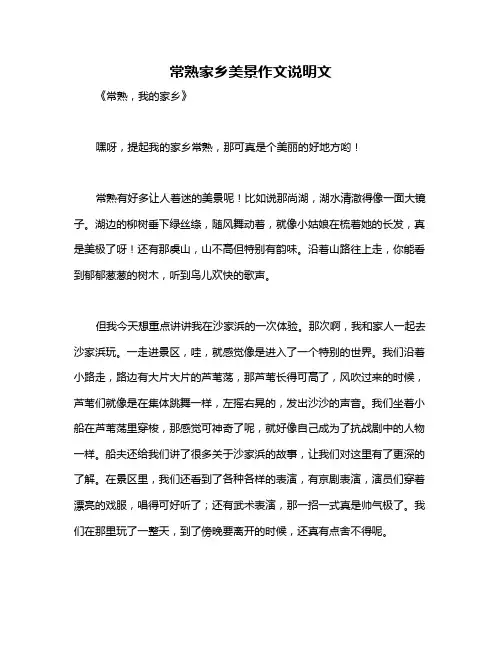 常熟家乡美景作文说明文

《常熟，我的家乡》

嘿呀，提起我的家乡常熟，那可真是个美丽的好地方哟！

常熟有好多让人着迷的美景呢！比如说那尚湖，湖水清澈得像一面大镜子。湖边的柳树垂下绿丝绦，随风舞动着，就像小姑娘在梳着她的长发，真是美极了呀！还有那虞山，山不高但特别有韵味。沿着山路往上走，你能看到郁郁葱葱的树木，听到鸟儿欢快的歌声。

但我今天想重点讲讲我在沙家浜的一次体验。那次啊，我和家人一起去沙家浜玩。一走进景区，哇，就感觉像是进入了一个特别的世界。我们沿着小路走，路边有大片大片的芦苇荡，那芦苇长得可高了，风吹过来的时候，芦苇们就像是在集体跳舞一样，左摇右晃的，发出沙沙的声音。我们坐着小船在芦苇荡里穿梭，那感觉可神奇了呢，就好像自己成为了抗战剧中的人物一样。船夫还给我们讲了很多关于沙家浜的故事，让我们对这里有了更深的了解。在景区里，我们还看到了各种各样的表演，有京剧表演，演员们穿着漂亮的戏服，唱得可好听了；还有武术表演，那一招一式真是帅气极了。我们在那里玩了一整天，到了傍晚要离开的时候，还真有点舍不得呢。